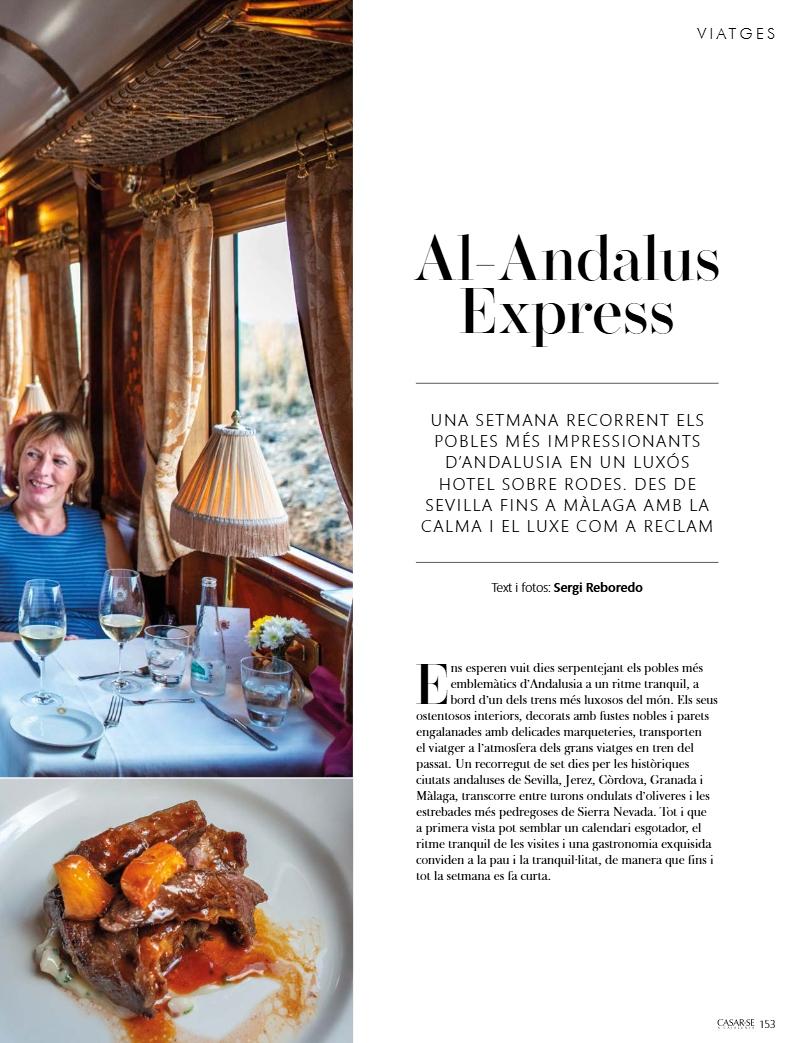 VIATGES

Al-Andalus Express

UNA SETMANA RECORRENT ELS POBLES MÉS IMPRESSIONANTS D'ANDALUSIA EN UN LUXÓS HOTEL SOBRE RODES. DES DE SEVILLA FINS A MÀLAGA AMB LA CALMA I EL LUXE COM A RECLAM

Text i fotos: Sergi Reboredo

Ens esperen vuit dies serpentejant els pobles més emblemàtics d'Andalusia a un ritme tranquil, a bord d'un dels trens més luxosos del món. Els seus ostentosos interiors, decorats amb fustes nobles i parets engalanades amb delicades marqueteries, transporten el viatger a l'atmosfera dels grans viatges en tren del passat. Un recorregut de set dies per les històriques ciutats andaluses de Sevilla, Jerez, Còrdova, Granada i Màlaga, transcorre entre turons ondulats d'oliveres i les estrebades més pedregoses de Sierra Nevada. Tot i que a primera vista pot semblar un calendari esgotador, el ritme tranquil de les visites i una gastronomia exquisida conviden a la pau i la tranquil·litat, de manera que fins i tot la setmana es fa curta.

CASARSE 153